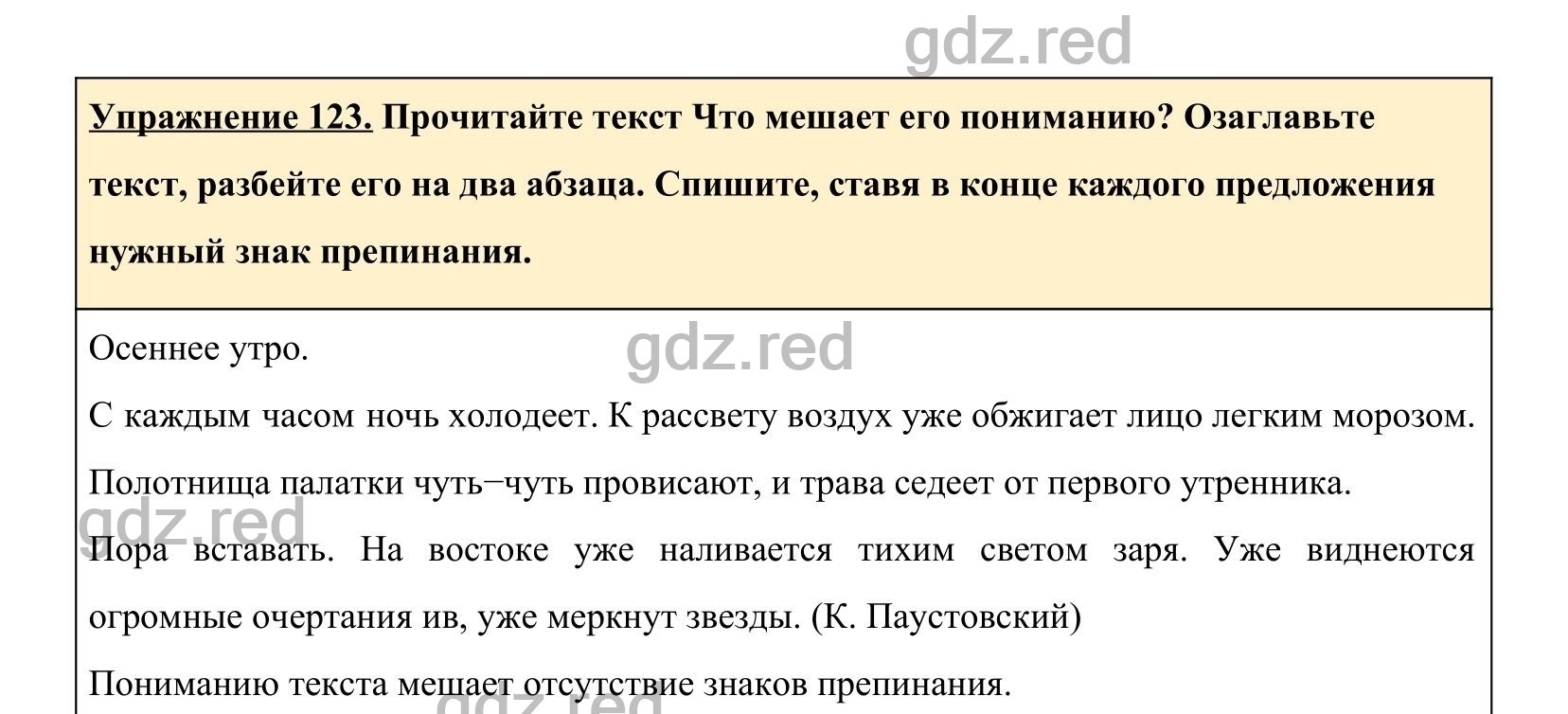 gdz.red

Упражнение 123. Прочитайте текст Что мешает его пониманию? Озаглавьте текст, разбейте его на два абзаца. Спишите, ставя в конце каждого предложения нужный знак препинания.

Осеннее утро.

gdz.red

С каждым часом ночь холодеет. К рассвету воздух уже обжигает лицо легким морозом. Полотнища палатки чуть−чуть провисают, и трава седеет от первого утренника.

gdz.red

Пора вставать. На востоке уже наливается тихим светом заря. Уже виднеются огромные очертания ив, уже меркнут звезды. (К. Паустовский)

Пониманию текста мешает отсутствие знаков препинания.

gdz.red